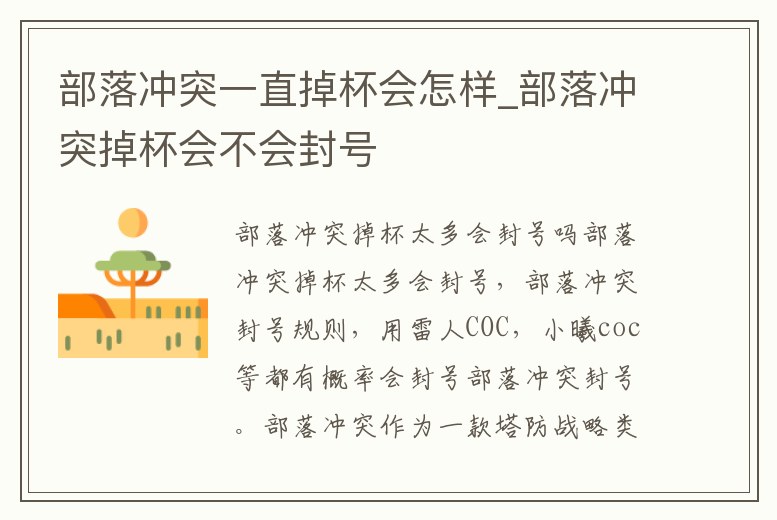 部落冲突一直掉杯会怎样_部落冲突掉杯会不会封号

部落冲突掉杯太多会封号吗部落冲突掉杯太多会封号，部落冲突封号规则，用雷人COC，小曦coc等都有概率会封号部落冲突封号。部落冲突作为一款塔防战略类